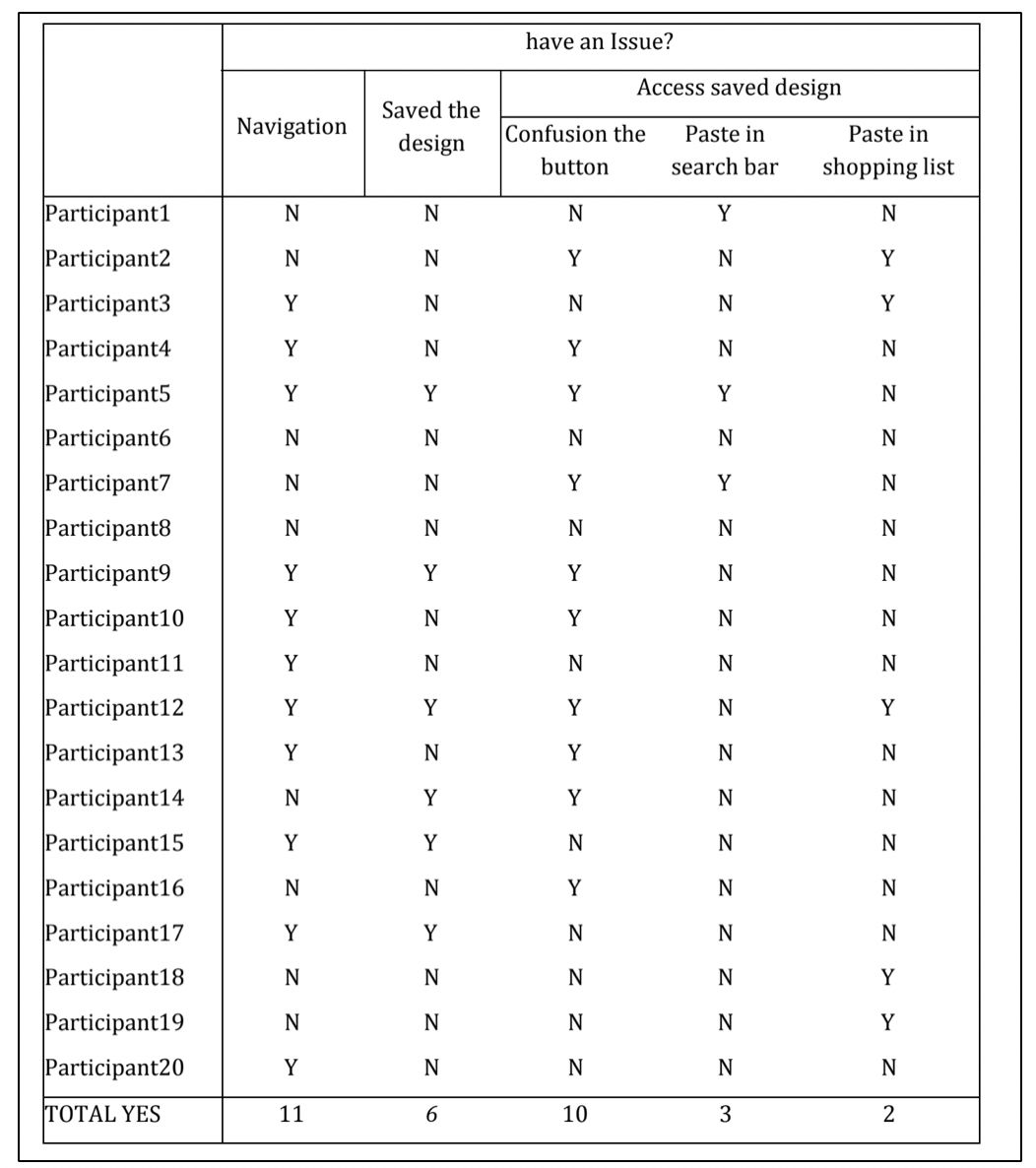 | | have an Issue? | | | | |
|---|---|---|---|---|---|
| | Navigation | Saved the design | Access saved design | | |
| | | | Confusion the button | Paste in search bar | Paste in shopping list |
| Participant1 | N | N | N | Y | N |
| Participant2 | N | N | Y | N | Y |
| Participant3 | Y | N | N | N | Y |
| Participant4 | Y | N | Y | N | N |
| Participant5 | Y | Y | Y | Y | N |
| Participant6 | N | N | N | N | N |
| Participant7 | N | N | Y | Y | N |
| Participant8 | N | N | N | N | N |
| Participant9 | Y | Y | Y | N | N |
| Participant10 | Y | N | Y | N | N |
| Participant11 | Y | N | N | N | N |
| Participant12 | Y | Y | Y | N | Y |
| Participant13 | Y | N | Y | N | N |
| Participant14 | N | Y | Y | N | N |
| Participant15 | Y | Y | N | N | N |
| Participant16 | N | N | Y | N | N |
| Participant17 | Y | Y | N | N | N |
| Participant18 | N | N | N | N | Y |
| Participant19 | N | N | N | N | Y |
| Participant20 | Y | N | N | N | N |
| TOTAL YES | 11 | 6 | 10 | 3 | 2 |